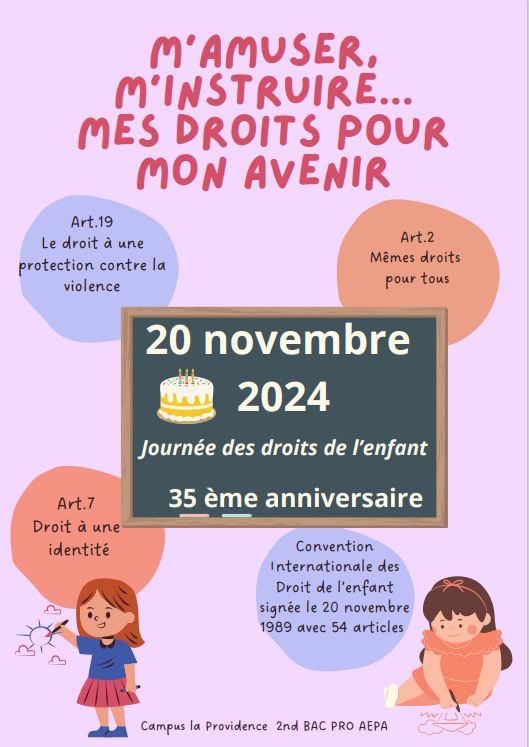 M'AMUSER,
M'INSTRUIRE...
MES DROITS POUR
MON AVENIR

Art.19
Le droit à une
protection contre la
violence

Art.2
Mêmes droits
pour tous

20 novembre
2024

Journée des droits de l'enfant

35 ème anniversaire

Art.7
Droit à une
identité

Convention
Internationale des
Droit de l'enfant
signée le 20 novembre
1989 avec 54 articles

Campus la Providence 2nd BAC PRO AEPA